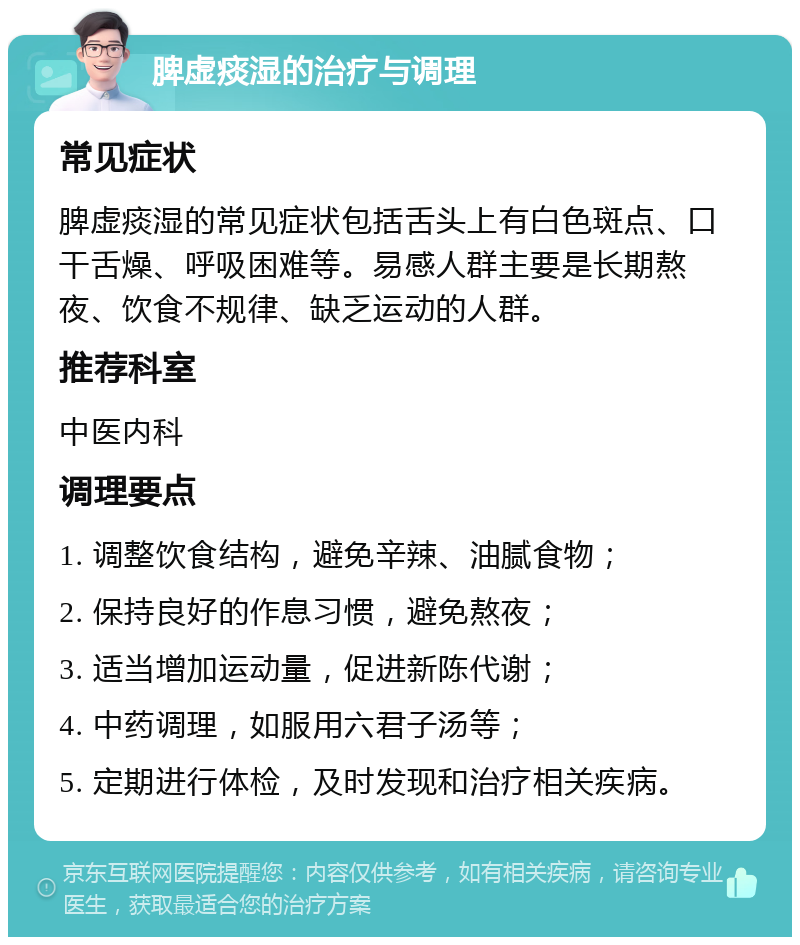 脾虚痰湿的治疗与调理

常见症状

脾虚痰湿的常见症状包括舌头上有白色斑点、口干舌燥、呼吸困难等。易感人群主要是长期熬夜、饮食不规律、缺乏运动的人群。

推荐科室

中医内科

调理要点

1. 调整饮食结构，避免辛辣、油腻食物；

2. 保持良好的作息习惯，避免熬夜；

3. 适当增加运动量，促进新陈代谢；

4. 中药调理，如服用六君子汤等；

5. 定期进行体检，及时发现和治疗相关疾病。

京东互联网医院提醒您：内容仅供参考，如有相关疾病，请咨询专业医生，获取最适合您的治疗方案